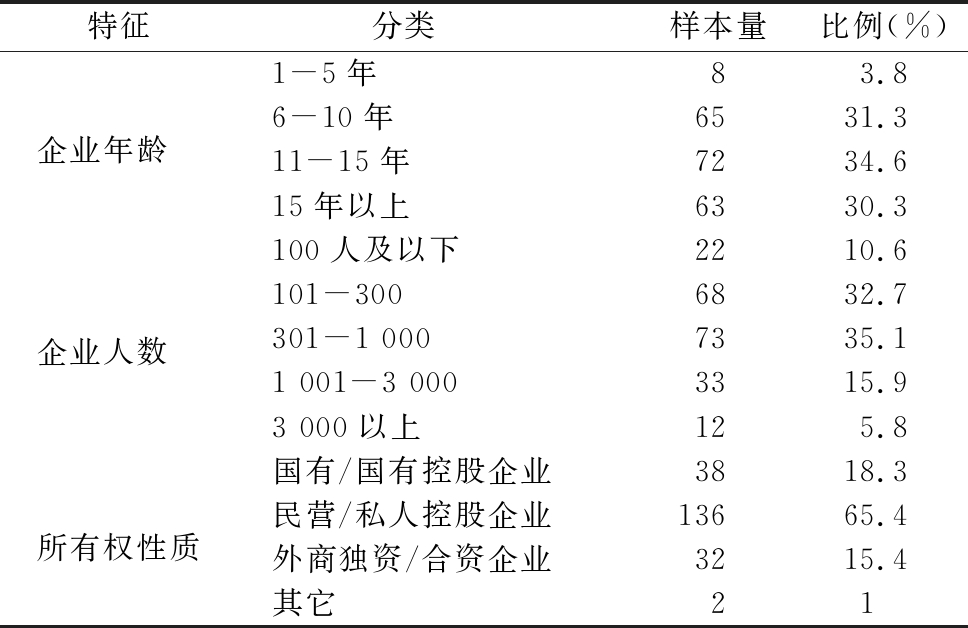 | 特征 | 分类 | 样本量 | 比例(%) |
|---|---|---|---|
| 企业年龄 | 1—5 年 | 8 | 3.8 |
| | 6—10 年 | 65 | 31.3 |
| | 11—15 年 | 72 | 34.6 |
| | 15 年以上 | 63 | 30.3 |
| 企业人数 | 100 人及以下 | 22 | 10.6 |
| | 101—300 | 68 | 32.7 |
| | 301—1 000 | 73 | 35.1 |
| | 1 001—3 000 | 33 | 15.9 |
| | 3 000 以上 | 12 | 5.8 |
| 所有权性质 | 国有/国有控股企业 | 38 | 18.3 |
| | 民营/私人控股企业 | 136 | 65.4 |
| | 外商独资/合资企业 | 32 | 15.4 |
| | 其它 | 2 | 1 |